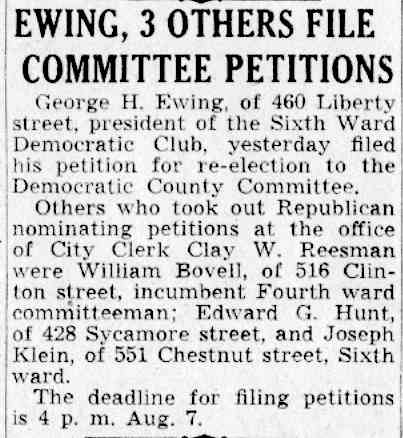 EWING, 3 OTHERS FILE COMMITTEE PETITIONS

George H. Ewing, of 460 Liberty street, president of the Sixth Ward Democratic Club, yesterday filed his petition for re-election to the Democratic County Committee.

Others who took out Republican nominating petitions at the office of City Clerk Clay W. Reesman were William Bovell, of 516 Clinton street, incumbent Fourth ward committeeman; Edward G. Hunt, of 428 Sycamore street, and Joseph Klein, of 551 Chestnut street, Sixth ward.

The deadline for filing petitions is 4 p. m. Aug. 7.